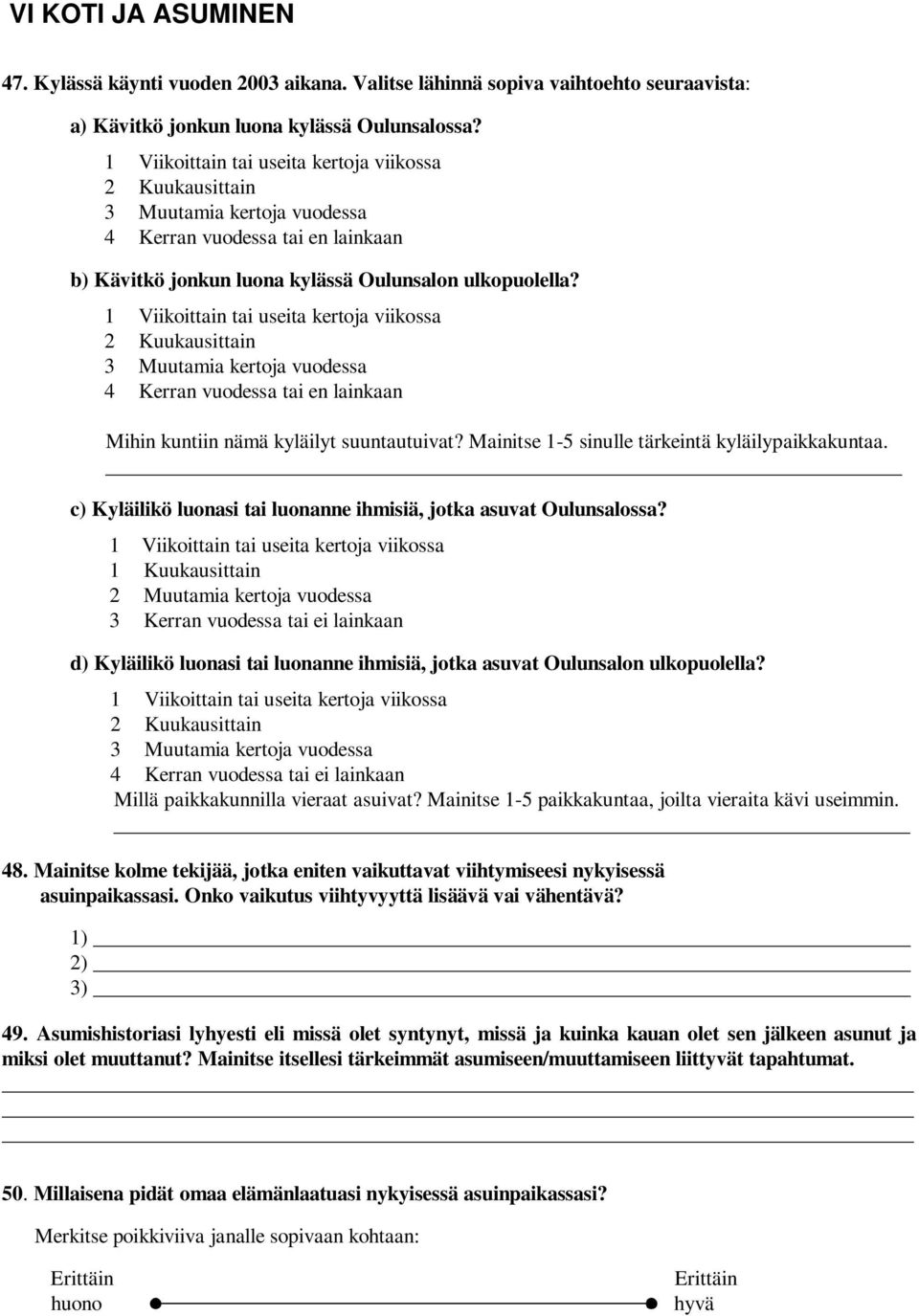 VI KOTI JA ASUMINEN

47. Kylässä käynti vuoden 2003 aikana. Valitse lähinnä sopiva vaihtoehto seuraavista:

a) Kävitkö jonkun luona kylässä Oulunsalossa?

1 Viikoittain tai useita kertoja viikossa
2 Kuukausittain
3 Muutamia kertoja vuodessa
4 Kerran vuodessa tai en lainkaan

b) Kävitkö jonkun luona kylässä Oulunsalon ulkopuolella?

1 Viikoittain tai useita kertoja viikossa
2 Kuukausittain
3 Muutamia kertoja vuodessa
4 Kerran vuodessa tai en lainkaan

Mihin kuntiin nämä kyläilyt suuntautuivat? Mainitse 1-5 sinulle tärkeintä kyläilypaikkakuntaa.

c) Kyläilikö luonasi tai luonanne ihmisiä, jotka asuvat Oulunsalossa?

1 Viikoittain tai useita kertoja viikossa
1 Kuukausittain
2 Muutamia kertoja vuodessa
3 Kerran vuodessa tai ei lainkaan

d) Kyläilikö luonasi tai luonanne ihmisiä, jotka asuvat Oulunsalon ulkopuolella?

1 Viikoittain tai useita kertoja viikossa
2 Kuukausittain
3 Muutamia kertoja vuodessa
4 Kerran vuodessa tai ei lainkaan
Millä paikkakunnilla vieraat asuivat? Mainitse 1-5 paikkakuntaa, joilta vieraita kävi useimmin.

48. Mainitse kolme tekijää, jotka eniten vaikuttavat viihtymiseesi nykyisessä asuinpaikassasi. Onko vaikutus viihtyvyyttä lisäävä vai vähentävä?

1)
2)
3)

49. Asumishistoriasi lyhyesti eli missä olet syntynyt, missä ja kuinka kauan olet sen jälkeen asunut ja miksi olet muuttanut? Mainitse itsellesi tärkeimmät asumiseen/muuttamiseen liittyvät tapahtumat.

50. Millaisena pidät omaa elämänlaatuasi nykyisessä asuinpaikassasi?

Merkitse poikkiviiva janalle sopivaan kohtaan:

Erittäin huono

Erittäin hyvä